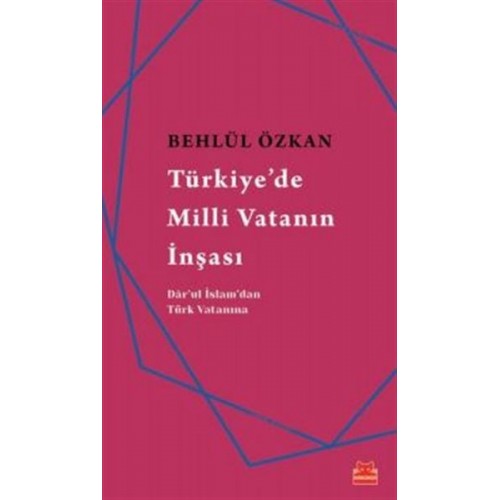 BEHLÜL ÖZKAN

Türkiye'de Milli Vatanın İnşası

Dâr'ul İslam'dan Türk Vatanına